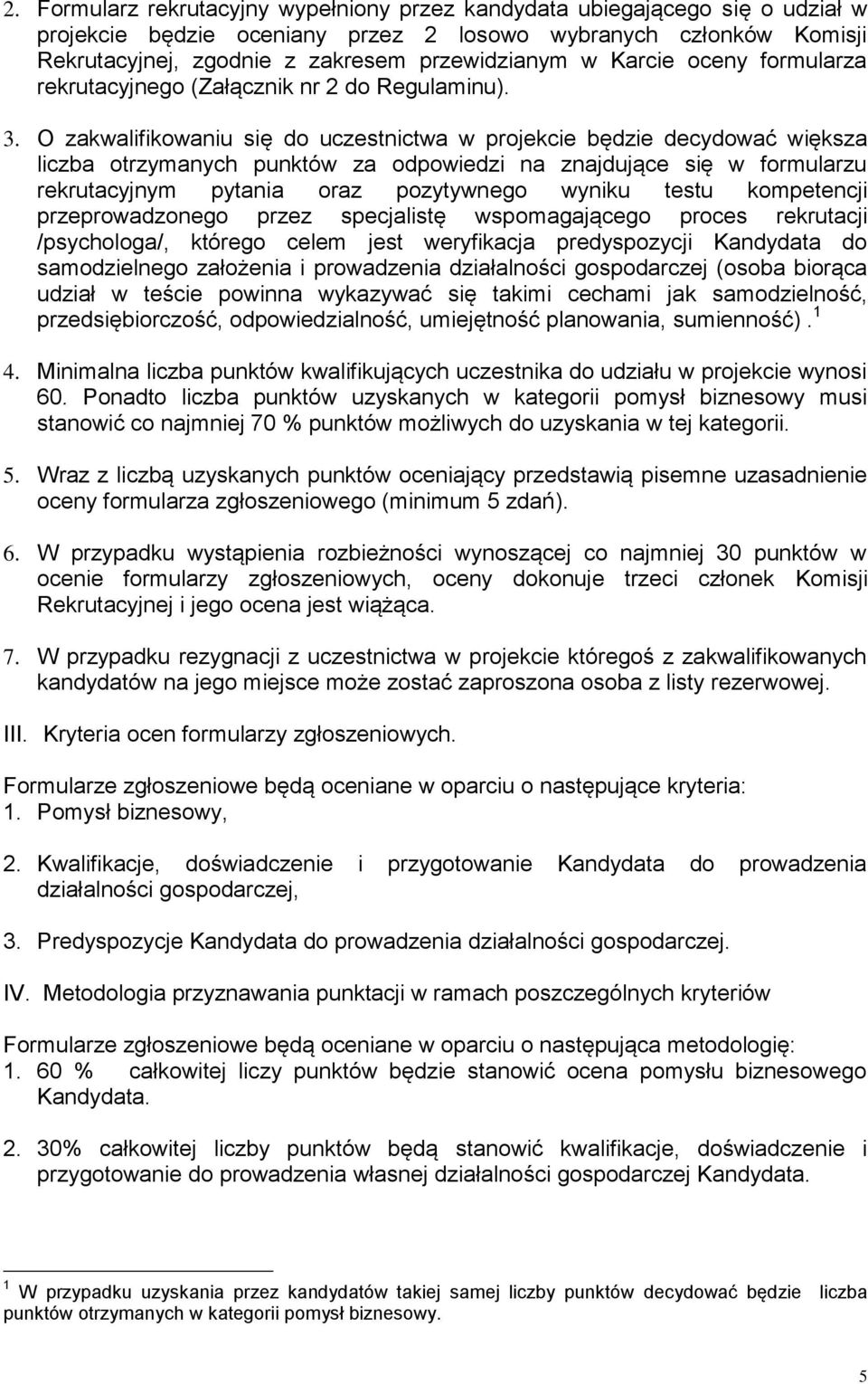 2. Formularz rekrutacyjny wypełniony przez kandydata ubiegającego się o udział w projekcie będzie oceniany przez 2 losowo wybranych członków Komisji Rekrutacyjnej, zgodnie z zakresem przewidzianym w Karcie oceny formularza rekrutacyjnego (Załącznik nr 2 do Regulaminu).

3. O zakwalifikowaniu się do uczestnictwa w projekcie będzie decydować większa liczba otrzymanych punktów za odpowiedzi na znajdujące się w formularzu rekrutacyjnym pytania oraz pozytywnego wyniku testu kompetencji przeprowadzonego przez specjalistę wspomagającego proces rekrutacji /psychologa/, którego celem jest weryfikacja predyspozycji Kandydata do samodzielnego założenia i prowadzenia działalności gospodarczej (osoba biorąca udział w teście powinna wykazywać się takimi cechami jak samodzielność, przedsiębiorczość, odpowiedzialność, umiejętność planowania, sumienność). $^1$

4. Minimalna liczba punktów kwalifikujących uczestnika do udziału w projekcie wynosi 60. Ponadto liczba punktów uzyskanych w kategorii pomysł biznesowy musi stanowić co najmniej 70 % punktów możliwych do uzyskania w tej kategorii.

5. Wraz z liczbą uzyskanych punktów oceniający przedstawią pisemne uzasadnienie oceny formularza zgłoszeniowego (minimum 5 zdań).

6. W przypadku wystąpienia rozbieżności wynoszącej co najmniej 30 punktów w ocenie formularzy zgłoszeniowych, oceny dokonuje trzeci członek Komisji Rekrutacyjnej i jego ocena jest wiążąca.

7. W przypadku rezygnacji z uczestnictwa w projekcie któregoś z zakwalifikowanych kandydatów na jego miejsce może zostać zaproszona osoba z listy rezerwowej.

III. Kryteria ocen formularzy zgłoszeniowych.

Formularze zgłoszeniowe będą oceniane w oparciu o następujące kryteria:
1. Pomysł biznesowy,

2. Kwalifikacje, doświadczenie i przygotowanie Kandydata do prowadzenia działalności gospodarczej,

3. Predyspozycje Kandydata do prowadzenia działalności gospodarczej.

IV. Metodologia przyznawania punktacji w ramach poszczególnych kryteriów

Formularze zgłoszeniowe będą oceniane w oparciu o następująca metodologię:
1. 60 % całkowitej liczy punktów będzie stanowić ocena pomysłu biznesowego Kandydata.

2. 30% całkowitej liczby punktów będą stanowić kwalifikacje, doświadczenie i przygotowanie do prowadzenia własnej działalności gospodarczej Kandydata.

$^1$ W przypadku uzyskania przez kandydatów takiej samej liczby punktów decydować będzie liczba punktów otrzymanych w kategorii pomysł biznesowy.

5